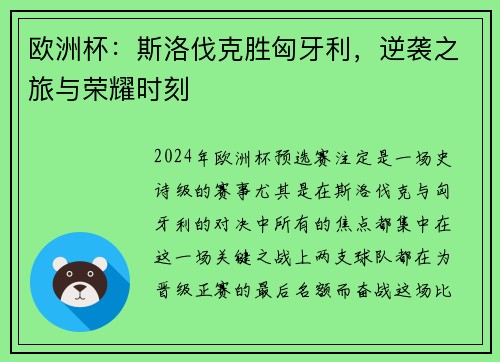 欧洲杯：斯洛伐克胜匈牙利，逆袭之旅与荣耀时刻

2024年欧洲杯预选赛注定是一场史诗级的赛事尤其是在斯洛伐克与匈牙利的对决中所有的焦点都集中在这一场关键之战上两支球队都在为晋级正赛的最后名额而奋战这场比